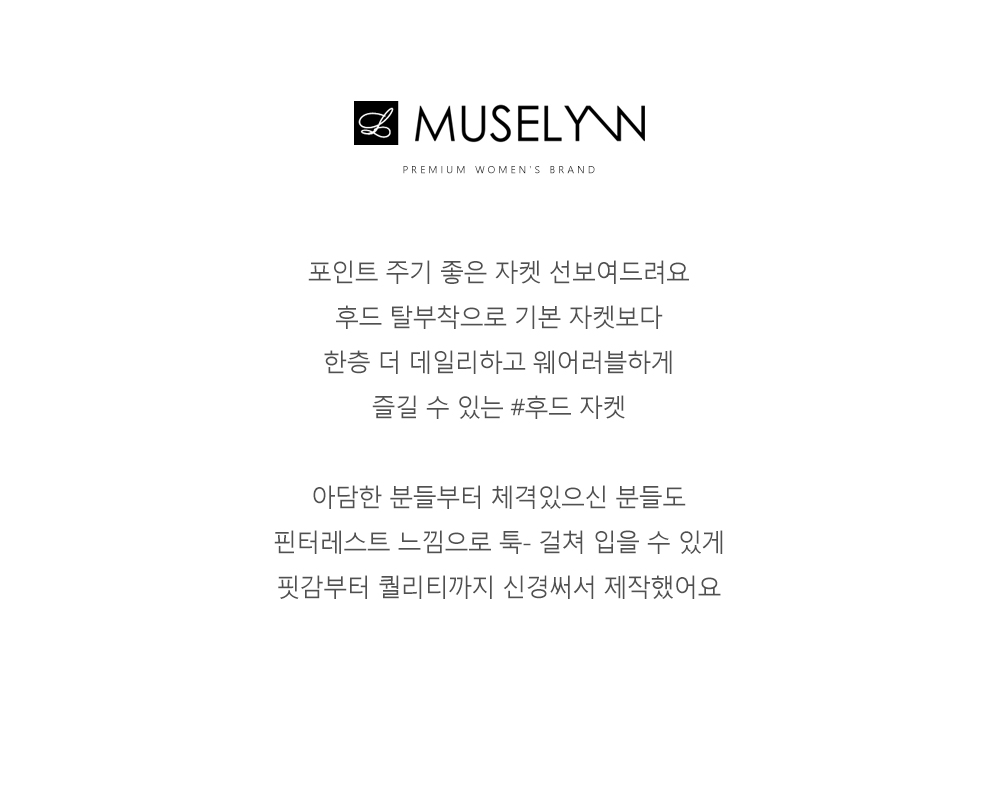 L MUSELYNN
PREMIUM WOMEN'S BRAND

포인트 주기 좋은 자켓 선보여드려요
후드 탈부착으로 기본 자켓보다
한층 더 데일리하고 웨어러블하게
즐길 수 있는 #후드 자켓

아담한 분들부터 체격있으신 분들도
핀터레스트 느낌으로 툭- 걸쳐 입을 수 있게
핏감부터 퀄리티까지 신경써서 제작했어요